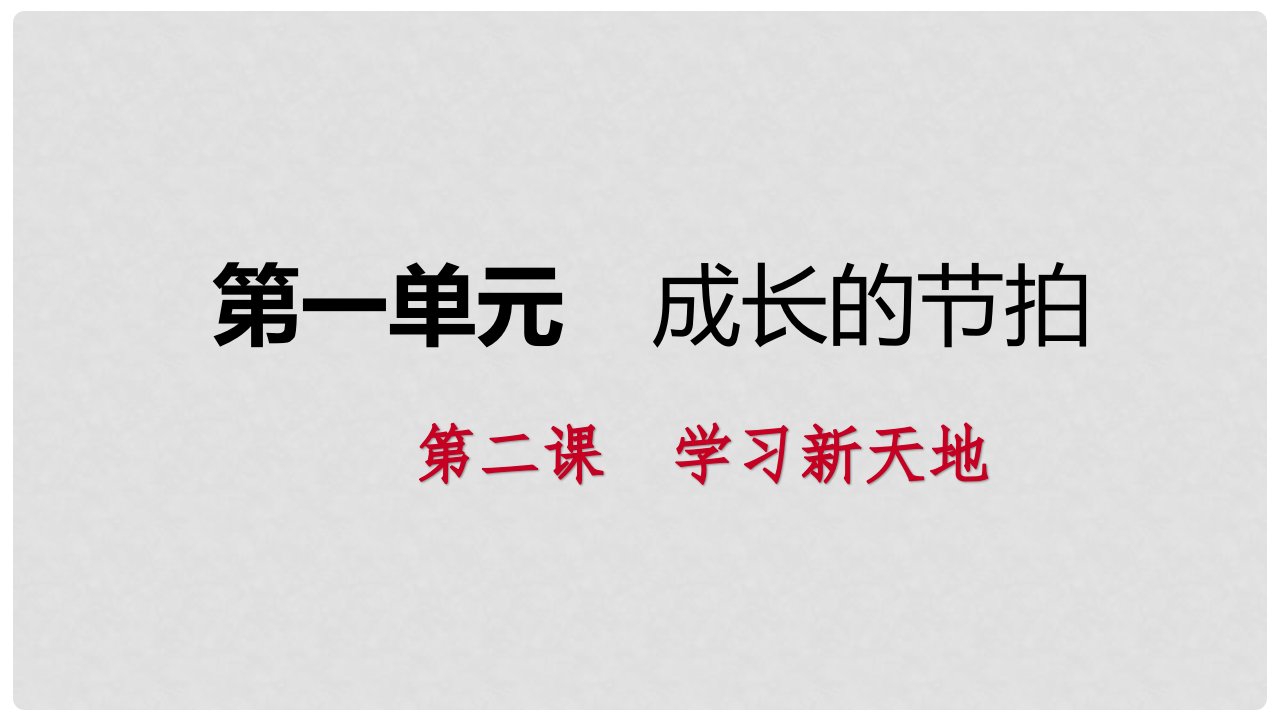 第一单元　成长的节拍

第二课　学习新天地